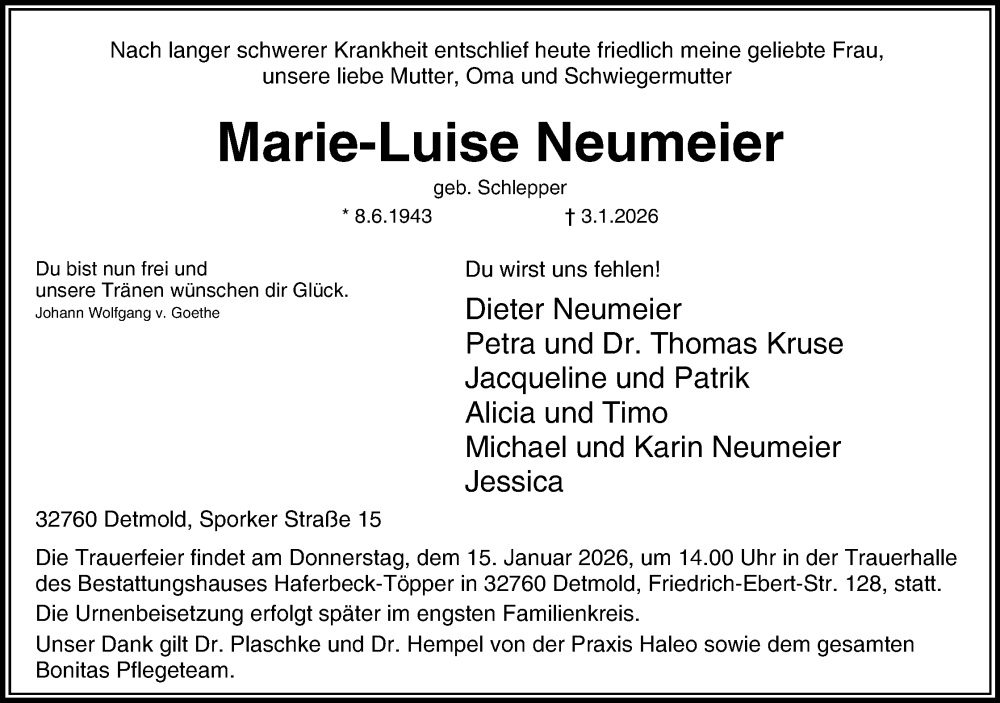 Nach langer schwerer Krankheit entschlief heute friedlich meine geliebte Frau, unsere liebe Mutter, Oma und Schwiegermutter

Marie-Luise Neumeier

geb. Schlepper

* 8.6.1943 † 3.1.2026

Du bist nun frei und
unsere Tränen wünschen dir Glück.
Johann Wolfgang v. Goethe

Du wirst uns fehlen!

Dieter Neumeier
Petra und Dr. Thomas Kruse
Jacqueline und Patrik
Alicia und Timo
Michael und Karin Neumeier
Jessica

32760 Detmold, Sporker Straße 15

Die Trauerfeier findet am Donnerstag, dem 15. Januar 2026, um 14.00 Uhr in der Trauerhalle des Bestattungshauses Haferbeck-Töpper in 32760 Detmold, Friedrich-Ebert-Str. 128, statt.

Die Urnenbeisetzung erfolgt später im engsten Familienkreis.

Unser Dank gilt Dr. Plaschke und Dr. Hempel von der Praxis Haleo sowie dem gesamten Bonitas Pflegeteam.